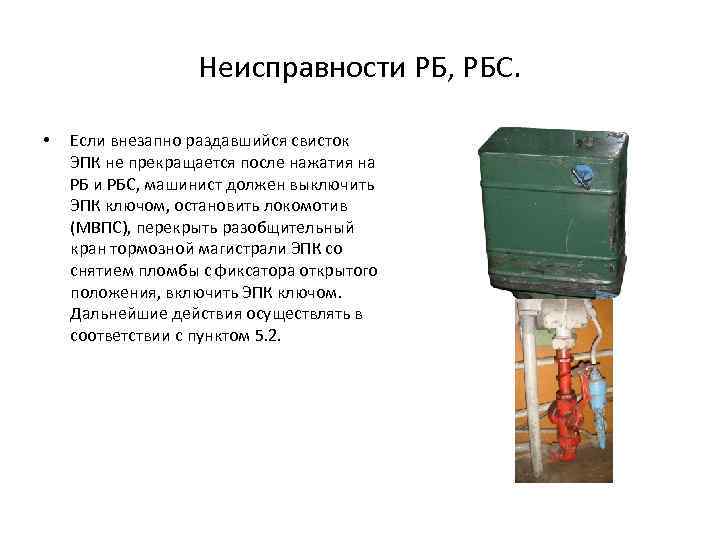 Неисправности РБ, РБС.

• Если внезапно раздавшийся свисток ЭПК не прекращается после нажатия на РБ и РБС, машинист должен выключить ЭПК ключом, остановить локомотив (МВПС), перекрыть разобщительный кран тормозной магистрали ЭПК со снятием пломбы с фиксатора открытого положения, включить ЭПК ключом. Дальнейшие действия осуществлять в соответствии с пунктом 5.2.